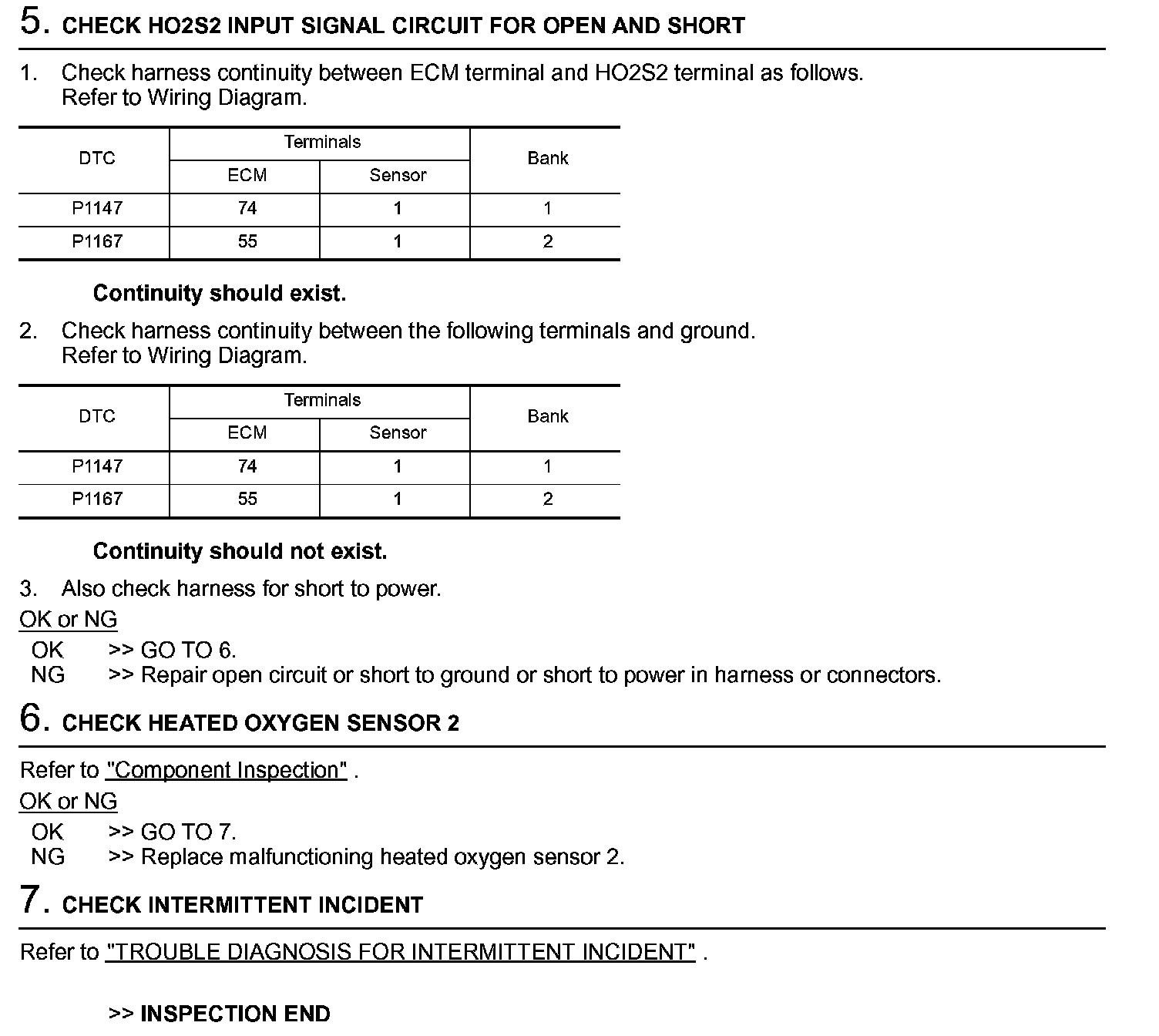 5. CHECK HO2S2 INPUT SIGNAL CIRCUIT FOR OPEN AND SHORT

1. Check harness continuity between ECM terminal and HO2S2 terminal as follows. Refer to Wiring Diagram.

| DTC | Terminals ECM | Terminals Sensor | Bank |
|---|---|---|---|
| P1147 | 74 | 1 | 1 |
| P1167 | 55 | 1 | 2 |

Continuity should exist.

2. Check harness continuity between the following terminals and ground. Refer to Wiring Diagram.

| DTC | Terminals ECM | Terminals Sensor | Bank |
|---|---|---|---|
| P1147 | 74 | 1 | 1 |
| P1167 | 55 | 1 | 2 |

Continuity should not exist.

3. Also check harness for short to power.

OK or NG
OK >> GO TO 6.
NG >> Repair open circuit or short to ground or short to power in harness or connectors.

6. CHECK HEATED OXYGEN SENSOR 2

Refer to "Component Inspection" .

OK or NG
OK >> GO TO 7.
NG >> Replace malfunctioning heated oxygen sensor 2.

7. CHECK INTERMITTENT INCIDENT

Refer to "TROUBLE DIAGNOSIS FOR INTERMITTENT INCIDENT" .

>> INSPECTION END